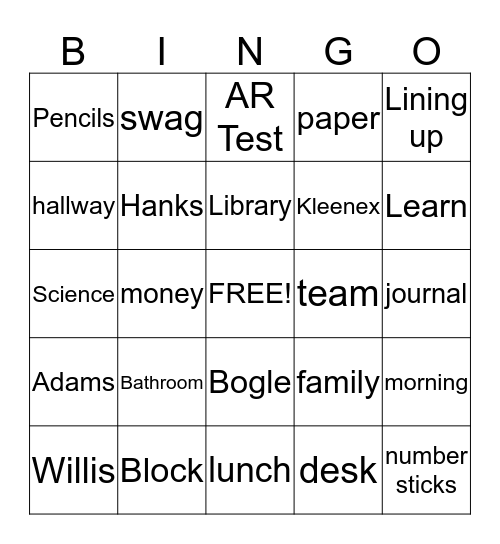 | B | I | N | G | O |
|---|---|---|---|---|
| Pencils | swag | AR Test | paper | Lining up |
| hallway | Hanks | Library | Kleenex | Learn |
| Science | money | FREE! | team | journal |
| Adams | Bathroom | Bogle | family | morning |
| Willis | Block | lunch | desk | number sticks |